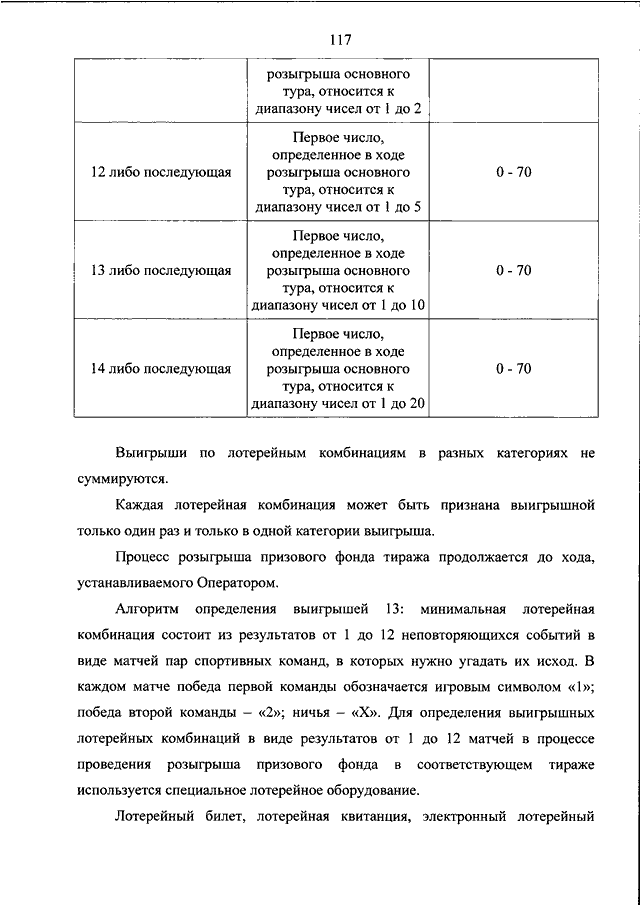 117

| | розыгрыша основного тура, относится к диапазону чисел от 1 до 2 | |
|---|---|---|
| 12 либо последующая | Первое число, определенное в ходе розыгрыша основного тура, относится к диапазону чисел от 1 до 5 | 0 - 70 |
| 13 либо последующая | Первое число, определенное в ходе розыгрыша основного тура, относится к диапазону чисел от 1 до 10 | 0 - 70 |
| 14 либо последующая | Первое число, определенное в ходе розыгрыша основного тура, относится к диапазону чисел от 1 до 20 | 0 - 70 |

Выигрыши по лотерейным комбинациям в разных категориях не суммируются.

Каждая лотерейная комбинация может быть признана выигрышной только один раз и только в одной категории выигрыша.

Процесс розыгрыша призового фонда тиража продолжается до хода, устанавливаемого Оператором.

Алгоритм определения выигрышей 13: минимальная лотерейная комбинация состоит из результатов от 1 до 12 неповторяющихся событий в виде матчей пар спортивных команд, в которых нужно угадать их исход. В каждом матче победа первой команды обозначается игровым символом «1»; победа второй команды – «2»; ничья – «X». Для определения выигрышных лотерейных комбинаций в виде результатов от 1 до 12 матчей в процессе проведения розыгрыша призового фонда в соответствующем тираже используется специальное лотерейное оборудование.

Лотерейный билет, лотерейная квитанция, электронный лотерейный